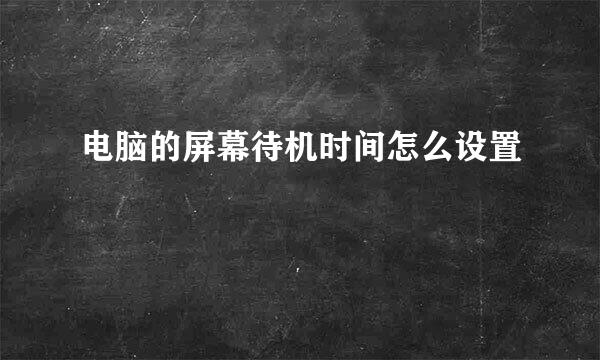 电脑的屏幕待机时间怎么设置